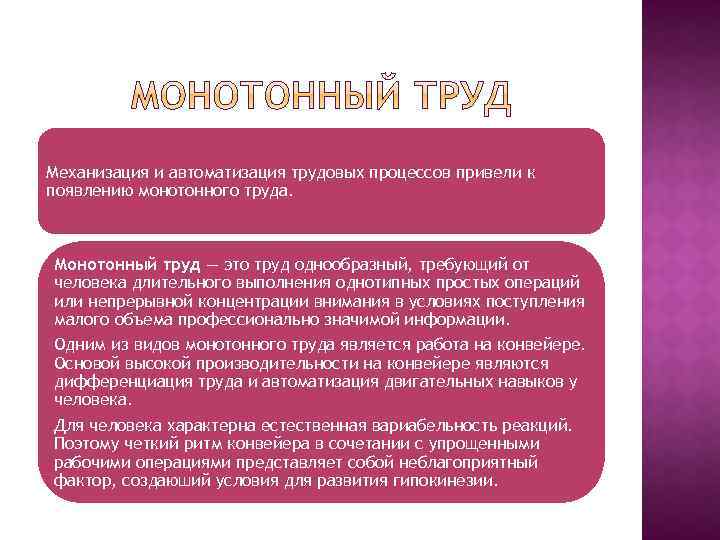 МОНОТОННЫЙ ТРУД

Механизация и автоматизация трудовых процессов привели к появлению монотонного труда.

Монотонный труд — это труд однообразный, требующий от человека длительного выполнения однотипных простых операций или непрерывной концентрации внимания в условиях поступления малого объема профессионально значимой информации.

Одним из видов монотонного труда является работа на конвейере. Основой высокой производительности на конвейере являются дифференциация труда и автоматизация двигательных навыков у человека.

Для человека характерна естественная вариабельность реакций. Поэтому четкий ритм конвейера в сочетании с упрощенными рабочими операциями представляет собой неблагоприятный фактор, создающий условия для развития гипокинезии.